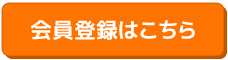 会員登録はこちら